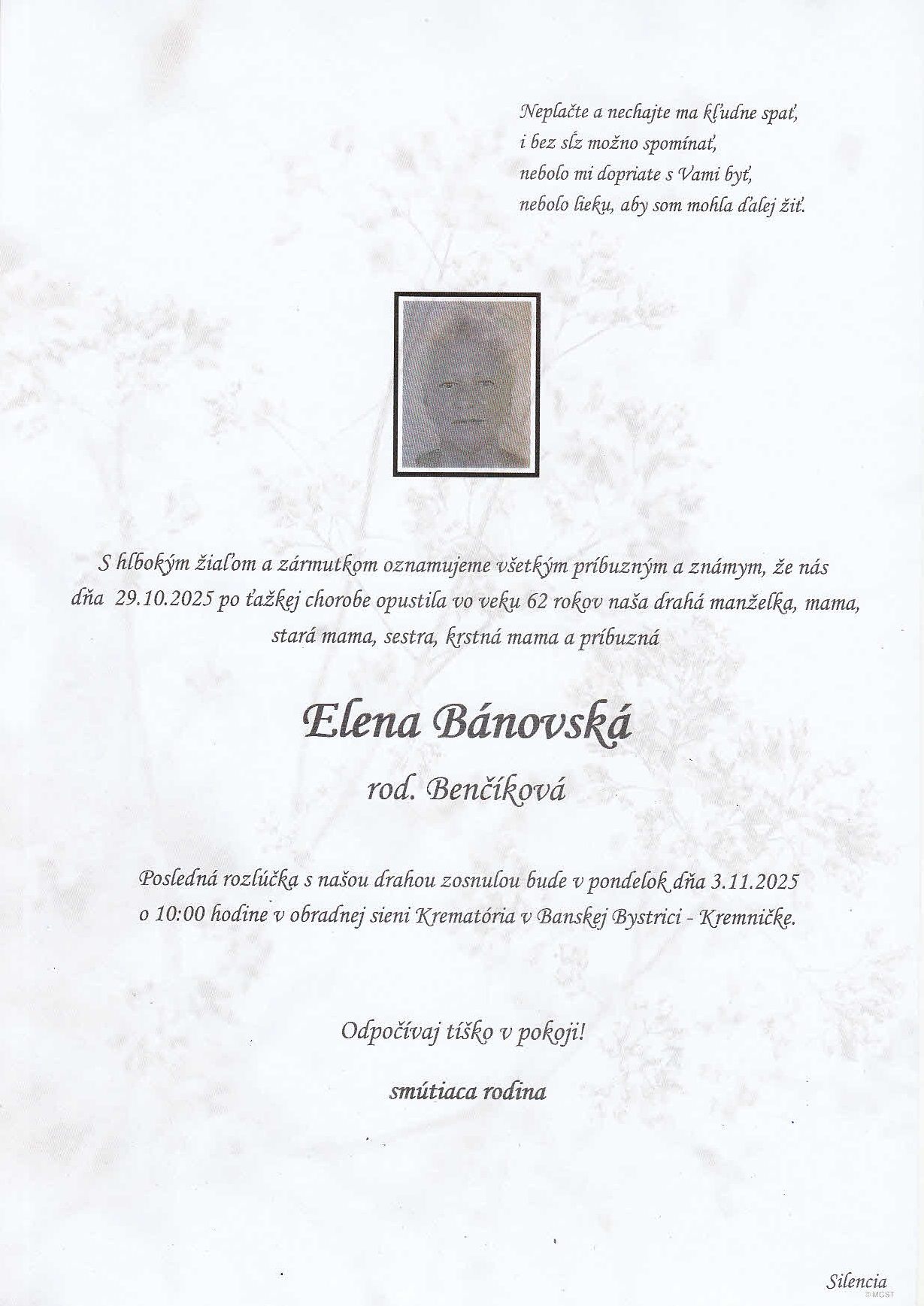 Neplačte a nechajte ma kľudne spať,
i bez sĺz možno spomínať,
nebolo mi dopriate s Vami byť,
nebolo lieku, aby som mohla ďalej žiť.

S hlbokým žiaľom a zármutkom oznamujeme všetkým príbuzným a známym, že nás dňa 29.10.2025 po ťažkej chorobe opustila vo veku 62 rokov naša drahá manželka, mama, stará mama, sestra, krstná mama a príbuzná

Elena Bánovská

rod. Benčíková

Posledná rozlúčka s našou drahou zosnulou bude v pondelok dňa 3.11.2025 o 10:00 hodine v obradnej sieni Krematória v Banskej Bystrici - Kremničke.

Odpočívaj tíško v pokoji!

smútiaca rodina

Silencia